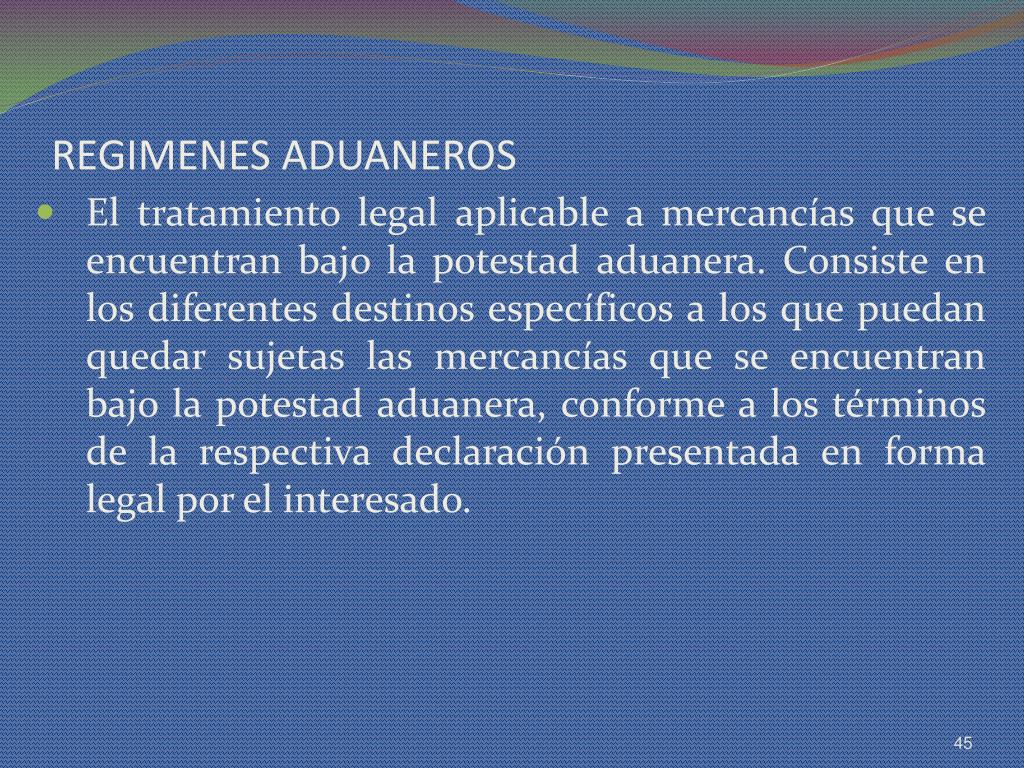 REGIMENES ADUANEROS

- El tratamiento legal aplicable a mercancías que se encuentran bajo la potestad aduanera. Consiste en los diferentes destinos específicos a los que puedan quedar sujetas las mercancías que se encuentran bajo la potestad aduanera, conforme a los términos de la respectiva declaración presentada en forma legal por el interesado.

45